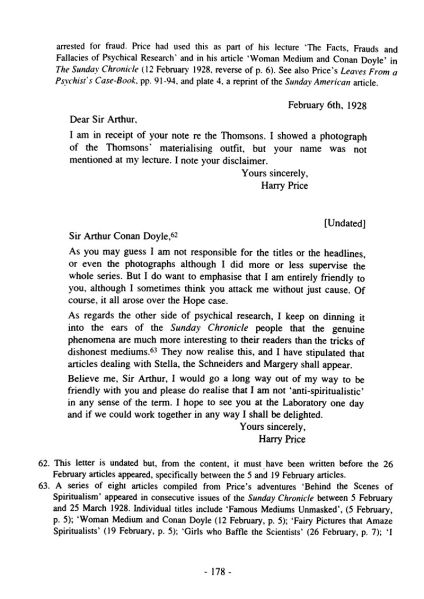 arrested for fraud. Price had used this as part of his lecture 'The Facts, Frauds and Fallacies of Psychical Research' and in his article 'Woman Medium and Conan Doyle' in The Sunday Chronicle (12 February 1928, reverse of p. 6). See also Price's Leaves From a Psychist's Case-Book, pp. 91-94, and plate 4, a reprint of the Sunday American article.

February 6th, 1928

Dear Sir Arthur,

I am in receipt of your note re the Thomsons. I showed a photograph of the Thomsons' materialising outfit, but your name was not mentioned at my lecture. I note your disclaimer.

Yours sincerely,
Harry Price

[Undated]

Sir Arthur Conan Doyle,$^{62}$

As you may guess I am not responsible for the titles or the headlines, or even the photographs although I did more or less supervise the whole series. But I do want to emphasise that I am entirely friendly to you, although I sometimes think you attack me without just cause. Of course, it all arose over the Hope case.

As regards the other side of psychical research, I keep on dinning it into the ears of the Sunday Chronicle people that the genuine phenomena are much more interesting to their readers than the tricks of dishonest mediums.$^{63}$ They now realise this, and I have stipulated that articles dealing with Stella, the Schneiders and Margery shall appear.

Believe me, Sir Arthur, I would go a long way out of my way to be friendly with you and please do realise that I am not 'anti-spiritualistic' in any sense of the term. I hope to see you at the Laboratory one day and if we could work together in any way I shall be delighted.

Yours sincerely,
Harry Price

62. This letter is undated but, from the content, it must have been written before the 26 February articles appeared, specifically between the 5 and 19 February articles.
63. A series of eight articles compiled from Price's adventures 'Behind the Scenes of Spiritualism' appeared in consecutive issues of the Sunday Chronicle between 5 February and 25 March 1928. Individual titles include 'Famous Mediums Unmasked', (5 February, p. 5); 'Woman Medium and Conan Doyle (12 February, p. 5); 'Fairy Pictures that Amaze Spiritualists' (19 February, p. 5); 'Girls who Baffle the Scientists' (26 February, p. 7); 'I

- 178 -